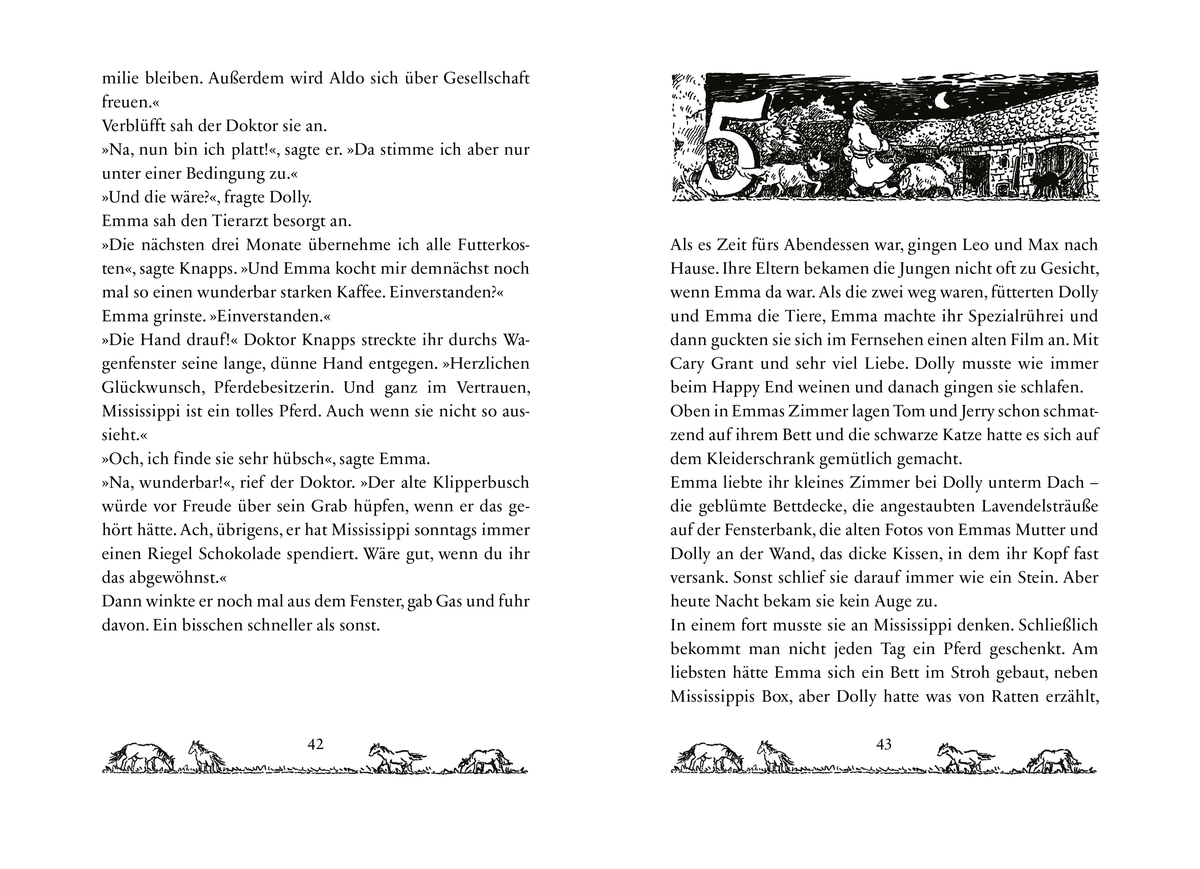 milie bleiben. Außerdem wird Aldo sich über Gesellschaft freuen.«

Verblüfft sah der Doktor sie an.

»Na, nun bin ich platt!«, sagte er. »Da stimme ich aber nur unter einer Bedingung zu.«

»Und die wäre?«, fragte Dolly.

Emma sah den Tierarzt besorgt an.

»Die nächsten drei Monate übernehme ich alle Futterkosten«, sagte Knapps. »Und Emma kocht mir demnächst noch mal so einen wunderbar starken Kaffee. Einverstanden?«

Emma grinste. »Einverstanden.«

»Die Hand drauf!« Doktor Knapps streckte ihr durchs Wagenfenster seine lange, dünne Hand entgegen. »Herzlichen Glückwunsch, Pferdebesitzerin. Und ganz im Vertrauen, Mississippi ist ein tolles Pferd. Auch wenn sie nicht so aussieht.«

»Och, ich finde sie sehr hübsch«, sagte Emma.

»Na, wunderbar!«, rief der Doktor. »Der alte Klipperbusch würde vor Freude über sein Grab hüpfen, wenn er das gehört hätte. Ach, übrigens, er hat Mississippi sonntags immer einen Riegel Schokolade spendiert. Wäre gut, wenn du ihr das abgewöhnst.«

Dann winkte er noch mal aus dem Fenster, gab Gas und fuhr davon. Ein bisschen schneller als sonst.

42

5

Als es Zeit fürs Abendessen war, gingen Leo und Max nach Hause. Ihre Eltern bekamen die Jungen nicht oft zu Gesicht, wenn Emma da war. Als die zwei weg waren, fütterten Dolly und Emma die Tiere, Emma machte ihr Spezialrührei und dann guckten sie sich im Fernsehen einen alten Film an. Mit Cary Grant und sehr viel Liebe. Dolly musste wie immer beim Happy End weinen und danach gingen sie schlafen.

Oben in Emmas Zimmer lagen Tom und Jerry schon schmatzend auf ihrem Bett und die schwarze Katze hatte es sich auf dem Kleiderschrank gemütlich gemacht.

Emma liebte ihr kleines Zimmer bei Dolly unterm Dach – die geblümte Bettdecke, die angestaubten Lavendelsträuße auf der Fensterbank, die alten Fotos von Emmas Mutter und Dolly an der Wand, das dicke Kissen, in dem ihr Kopf fast versank. Sonst schlief sie darauf immer wie ein Stein. Aber heute Nacht bekam sie kein Auge zu.

In einem fort musste sie an Mississippi denken. Schließlich bekommt man nicht jeden Tag ein Pferd geschenkt. Am liebsten hätte Emma sich ein Bett im Stroh gebaut, neben Mississippis Box, aber Dolly hatte was von Ratten erzählt,

43